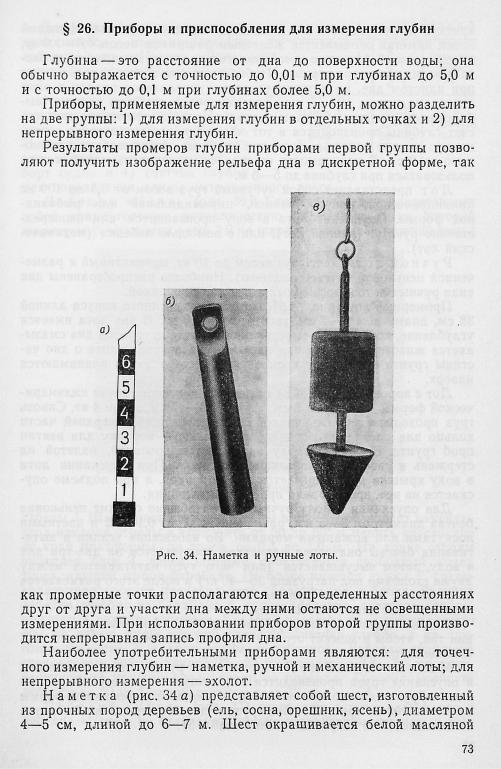 § 26. Приборы и приспособления для измерения глубин

Глубина — это расстояние от дна до поверхности воды; она обычно выражается с точностью до 0,01 м при глубинах до 5,0 м и с точностью до 0,1 м при глубинах более 5,0 м.

Приборы, применяемые для измерения глубин, можно разделить на две группы: 1) для измерения глубин в отдельных точках и 2) для непрерывного измерения глубин.

Результаты промеров глубин приборами первой группы позволяют получить изображение рельефа дна в дискретной форме, так

а)

6
5
4
3
2
1

б)

в)

Рис. 34. Наметка и ручные лоты.

как промерные точки располагаются на определенных расстояниях друг от друга и участки дна между ними остаются не освещенными измерениями. При использовании приборов второй группы производится непрерывная запись профиля дна.

Наиболее употребительными приборами являются: для точечного измерения глубин — наметка, ручной и механический лоты; для непрерывного измерения — эхолот.

Наметка (рис. 34 а) представляет собой шест, изготовленный из прочных пород деревьев (ель, сосна, орешник, ясень), диаметром 4—5 см, длиной до 6—7 м. Шест окрашивается белой масляной

73